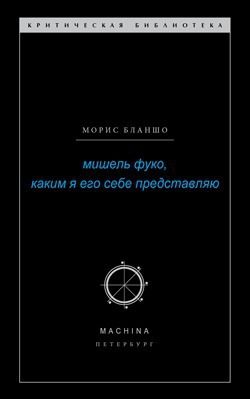 КРИТИЧЕСКАЯ БИБЛИОТЕКА

МОРИС БЛАНШО

мишель фуко, каким я его себе представляю

MACHINA
ПЕТЕРБУРГ